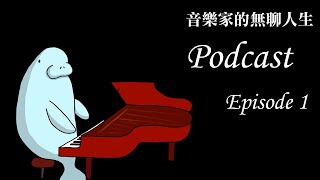 音樂家的無聊人生

Podcast

Episode 1